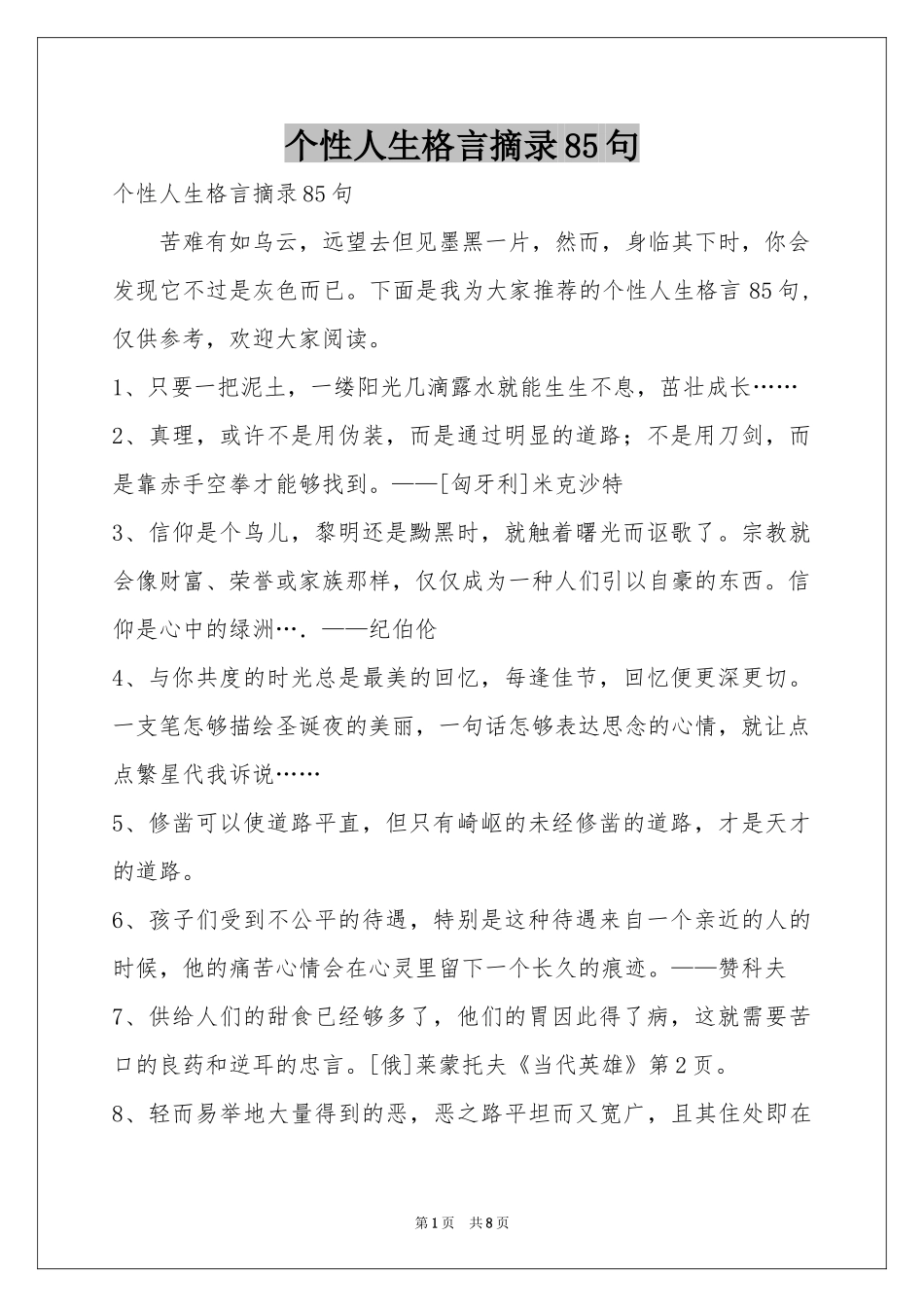 个性人生格言摘录85句

个性人生格言摘录85句

苦难有如乌云，远望去但见墨黑一片，然而，身临其下时，你会发现它不过是灰色而已。下面是我为大家推荐的个性人生格言85句，仅供参考，欢迎大家阅读。

1、只要一把泥土，一缕阳光几滴露水就能生生不息，茁壮成长……

2、真理，或许不是用伪装，而是通过明显的道路；不是用刀剑，而是靠赤手空拳才能够找到。——[匈牙利]米克沙特

3、信仰是个鸟儿，黎明还是黝黑时，就触着曙光而讴歌了。宗教就会像财富、荣誉或家族那样，仅仅成为一种人们引以自豪的东西。信仰是心中的绿洲…．——纪伯伦

4、与你共度的时光总是最美的回忆，每逢佳节，回忆便更深更切。一支笔怎够描绘圣诞夜的美丽，一句话怎够表达思念的心情，就让点点繁星代我诉说……

5、修凿可以使道路平直，但只有崎岖的未经修凿的道路，才是天才的道路。

6、孩子们受到不公平的待遇，特别是这种待遇来自一个亲近的人的时候，他的痛苦心情会在心灵里留下一个长久的痕迹。——赞科夫

7、供给人们的甜食已经够多了，他们的胃因此得了病，这就需要苦口的良药和逆耳的忠言。[俄]莱蒙托夫《当代英雄》第2页。

8、轻而易举地大量得到的恶，恶之路平坦而又宽广，且其住处即在

第1页　共8页